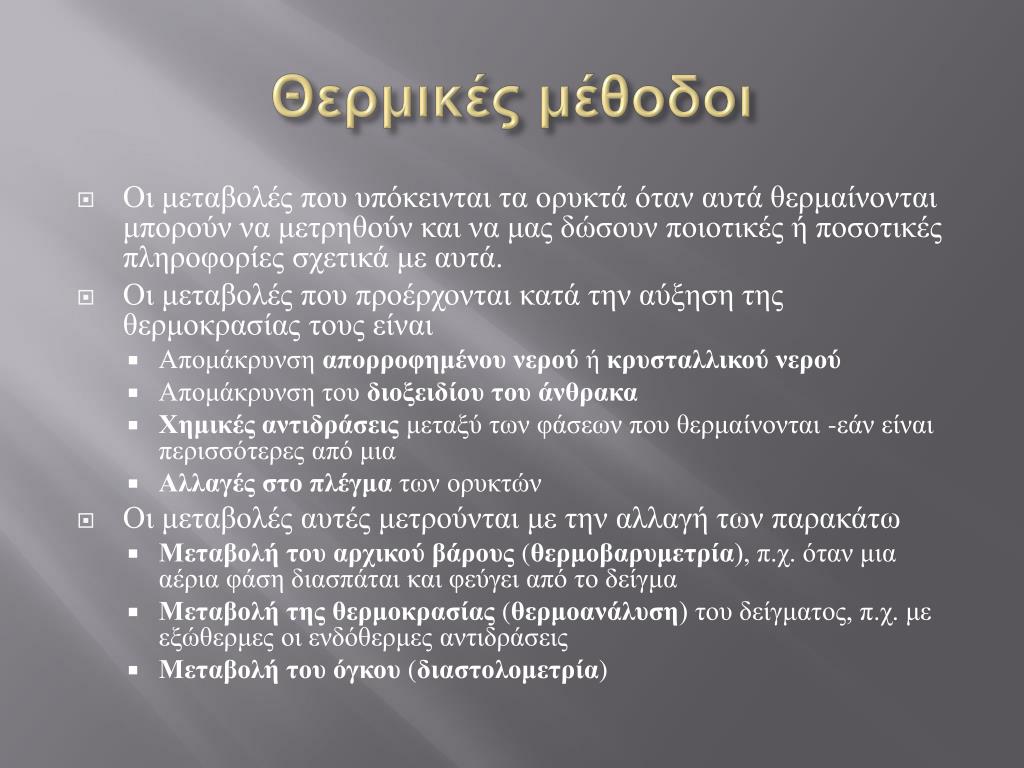 Θερμικές μέθοδοι

Οι μεταβολές που υπόκεινται τα ορυκτά όταν αυτά θερμαίνονται μπορούν να μετρηθούν και να μας δώσουν ποιοτικές ή ποσοτικές πληροφορίες σχετικά με αυτά.

Οι μεταβολές που προέρχονται κατά την αύξηση της θερμοκρασίας τους είναι

Απομάκρυνση απορροφημένου νερού ή κρυσταλλικού νερού

Απομάκρυνση του διοξειδίου του άνθρακα

Χημικές αντιδράσεις μεταξύ των φάσεων που θερμαίνονται -εάν είναι περισσότερες από μια

Αλλαγές στο πλέγμα των ορυκτών

Οι μεταβολές αυτές μετρούνται με την αλλαγή των παρακάτω

Μεταβολή του αρχικού βάρους (θερμοβαρυμετρία), π.χ. όταν μια αέρια φάση διασπάται και φεύγει από το δείγμα

Μεταβολή της θερμοκρασίας (θερμοανάλυση) του δείγματος, π.χ. με εξώθερμες οι ενδόθερμες αντιδράσεις

Μεταβολή του όγκου (διαστολομετρία)